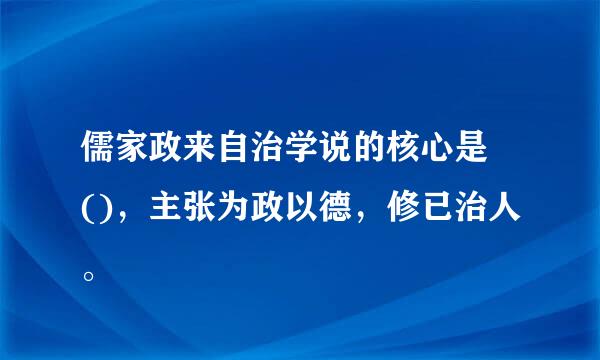 儒家政来自治学说的核心是()，主张为政以德，修已治人。